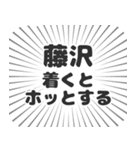 藤沢
着くと
ホッとする